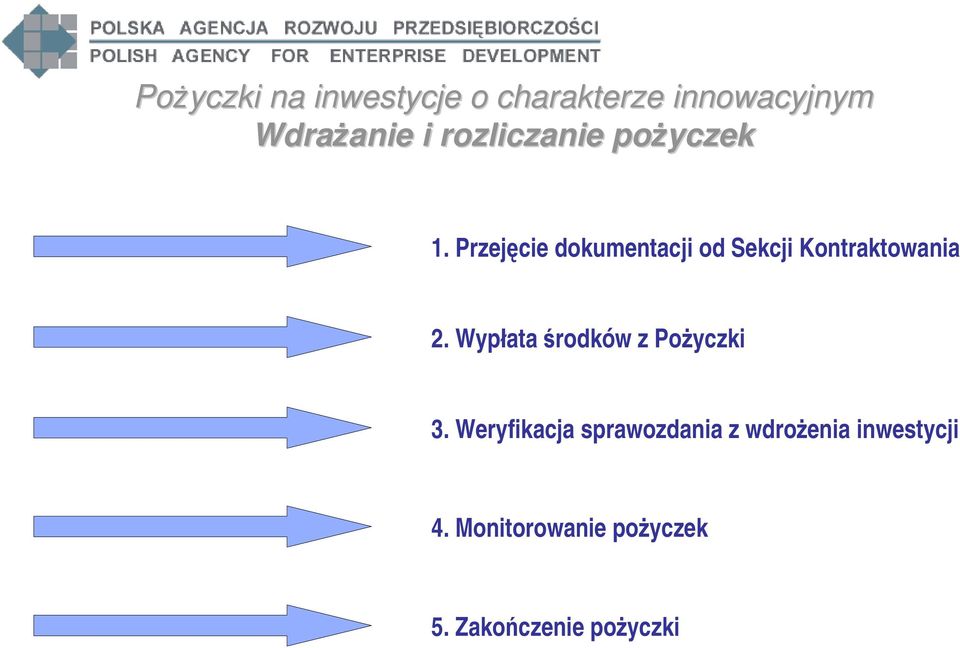 POLSKA AGENCJA ROZWOJU PRZEDSIĘBIORCZOŚCI
POLISH AGENCY FOR ENTERPRISE DEVELOPMENT

Pożyczki na inwestycje o charakterze innowacyjnym
Wdrażanie i rozliczanie pożyczek

1. Przejęcie dokumentacji od Sekcji Kontraktowania

2. Wypłata środków z Pożyczki

3. Weryfikacja sprawozdania z wdrożenia inwestycji

4. Monitorowanie pożyczek

5. Zakończenie pożyczki